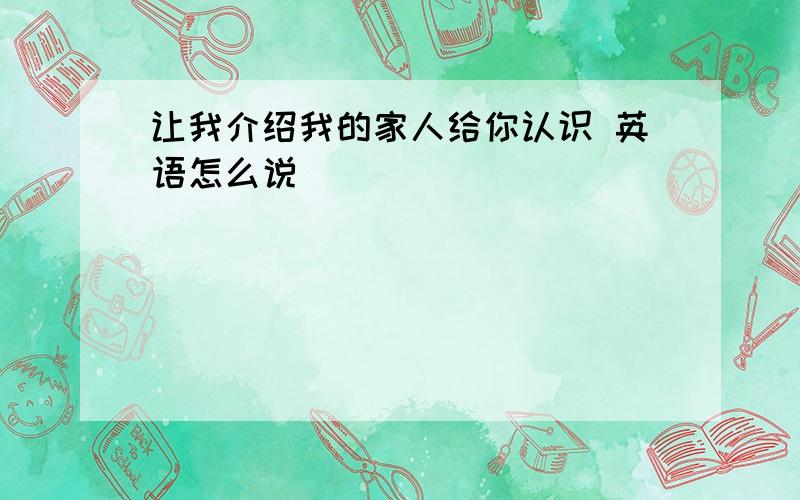 让我介绍我的家人给你认识 英语怎么说

ABC

Back to School